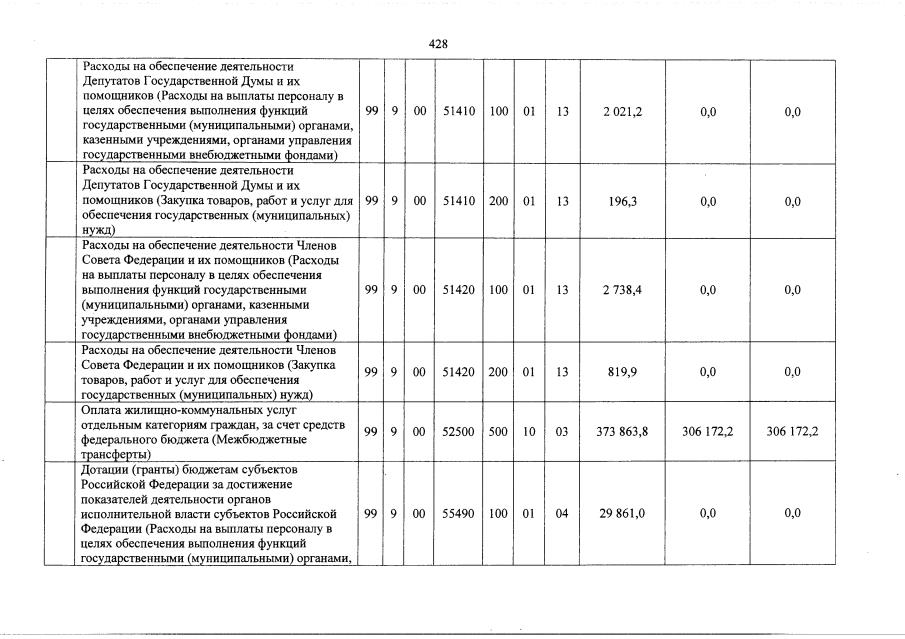 428

| | | | | | | | | | | |
|---|---|---|---|---|---|---|---|---|---|---|
| | Расходы на обеспечение деятельности Депутатов Государственной Думы и их помощников (Расходы на выплаты персоналу в целях обеспечения выполнения функций государственными (муниципальными) органами, казенными учреждениями, органами управления государственными внебюджетными фондами) | 99 | 9 | 00 | 51410 | 100 | 01 | 13 | 2 021,2 | 0,0 | 0,0 |
| | Расходы на обеспечение деятельности Депутатов Государственной Думы и их помощников (Закупка товаров, работ и услуг для обеспечения государственных (муниципальных) нужд) | 99 | 9 | 00 | 51410 | 200 | 01 | 13 | 196,3 | 0,0 | 0,0 |
| | Расходы на обеспечение деятельности Членов Совета Федерации и их помощников (Расходы на выплаты персоналу в целях обеспечения выполнения функций государственными (муниципальными) органами, казенными учреждениями, органами управления государственными внебюджетными фондами) | 99 | 9 | 00 | 51420 | 100 | 01 | 13 | 2 738,4 | 0,0 | 0,0 |
| | Расходы на обеспечение деятельности Членов Совета Федерации и их помощников (Закупка товаров, работ и услуг для обеспечения государственных (муниципальных) нужд) | 99 | 9 | 00 | 51420 | 200 | 01 | 13 | 819,9 | 0,0 | 0,0 |
| | Оплата жилищно-коммунальных услуг отдельным категориям граждан, за счет средств федерального бюджета (Межбюджетные трансферты) | 99 | 9 | 00 | 52500 | 500 | 10 | 03 | 373 863,8 | 306 172,2 | 306 172,2 |
| | Дотации (гранты) бюджетам субъектов Российской Федерации за достижение показателей деятельности органов исполнительной власти субъектов Российской Федерации (Расходы на выплаты персоналу в целях обеспечения выполнения функций государственными (муниципальными) органами, | 99 | 9 | 00 | 55490 | 100 | 01 | 04 | 29 861,0 | 0,0 | 0,0 |